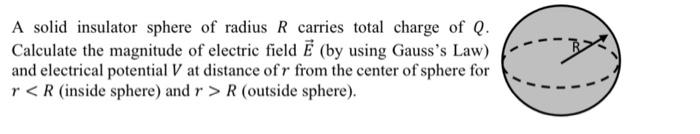 A solid insulator sphere of radius $R$ carries total charge of $Q$. Calculate the magnitude of electric field $\vec{E}$ (by using Gauss's Law) and electrical potential $V$ at distance of $r$ from the center of sphere for $r < R$ (inside sphere) and $r > R$ (outside sphere).

R